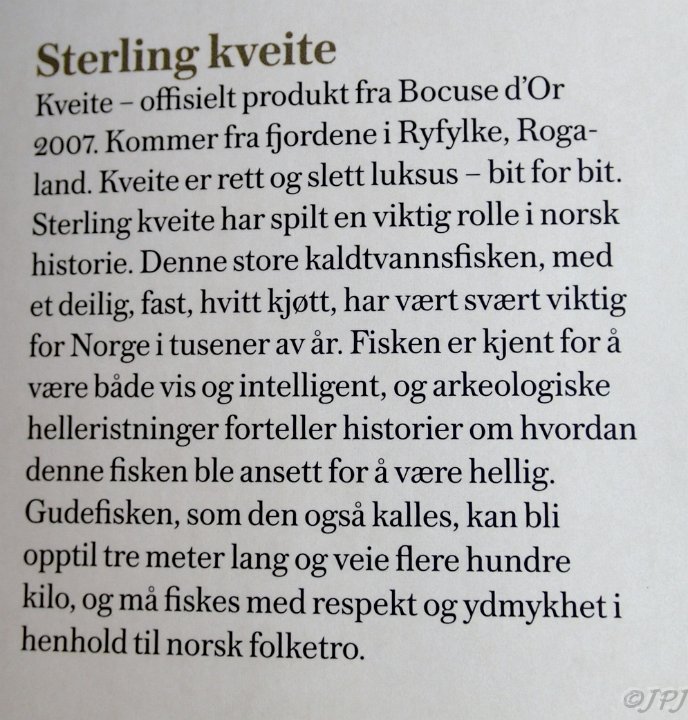 Sterling kveite

Kveite – offisielt produkt fra Bocuse d'Or 2007. Kommer fra fjordene i Ryfylke, Rogaland. Kveite er rett og slett luksus – bit for bit. Sterling kveite har spilt en viktig rolle i norsk historie. Denne store kaldtvannsfisken, med et deilig, fast, hvitt kjøtt, har vært svært viktig for Norge i tusener av år. Fisken er kjent for å være både vis og intelligent, og arkeologiske helleristninger forteller historier om hvordan denne fisken ble ansett for å være hellig. Gudefisken, som den også kalles, kan bli opptil tre meter lang og veie flere hundre kilo, og må fiskes med respekt og ydmykhet i henhold til norsk folketro.

©JPJ